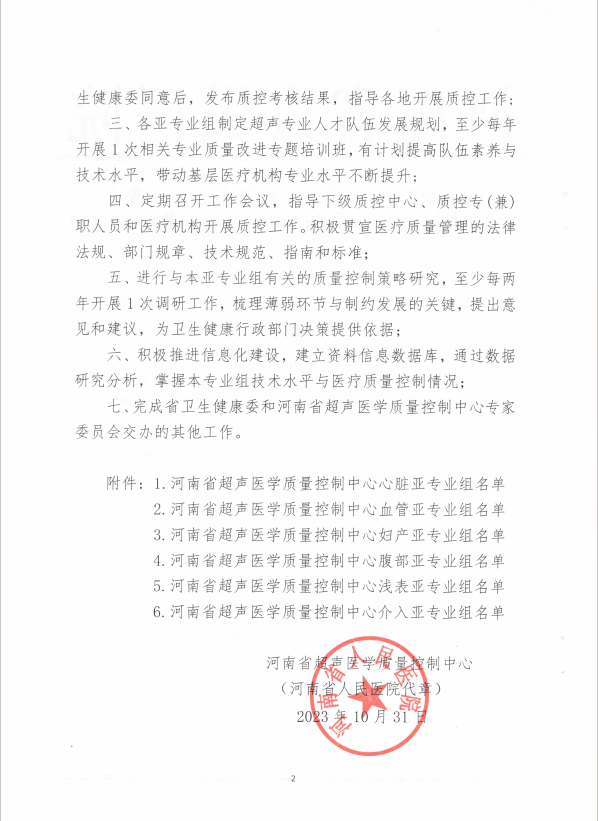 生健康委同意后，发布质控考核结果，指导各地开展质控工作；

三、各亚专业组制定超声专业人才队伍发展规划，至少每年开展1次相关专业质量改进专题培训班，有计划提高队伍素养与技术水平，带动基层医疗机构专业水平不断提升；

四、定期召开工作会议，指导下级质控中心、质控专（兼）职人员和医疗机构开展质控工作。积极贯宣医疗质量管理的法律法规、部门规章、技术规范、指南和标准；

五、进行与本亚专业组有关的质量控制策略研究，至少每两年开展1次调研工作，梳理薄弱环节与制约发展的关键，提出意见和建议，为卫生健康行政部门决策提供依据；

六、积极推进信息化建设，建立资料信息数据库，通过数据研究分析，掌握本专业组技术水平与医疗质量控制情况；

七、完成省卫生健康委和河南省超声医学质量控制中心专家委员会交办的其他工作。

附件：1.河南省超声医学质量控制中心心脏亚专业组名单
2.河南省超声医学质量控制中心血管亚专业组名单
3.河南省超声医学质量控制中心妇产亚专业组名单
4.河南省超声医学质量控制中心腹部亚专业组名单
5.河南省超声医学质量控制中心浅表亚专业组名单
6.河南省超声医学质量控制中心介入亚专业组名单

河南省超声医学质量控制中心
（河南省人民医院代章）
2023年10月31日

河南省人民医院

2